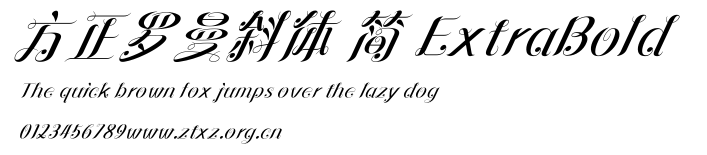 方正罗曼斜体 简 ExtraBold

The quick brown fox jumps over the lazy dog

0123456789www.ztxz.org.cn